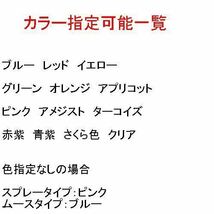 カラー指定可能一覧

ブルー　レッド　イエロー

グリーン　オレンジ　アプリコット

ピンク　アメジスト　ターコイズ

赤紫　青紫　さくら色　クリア

色指定なしの場合

スプレータイプ：ピンク
ムースタイプ：ブルー